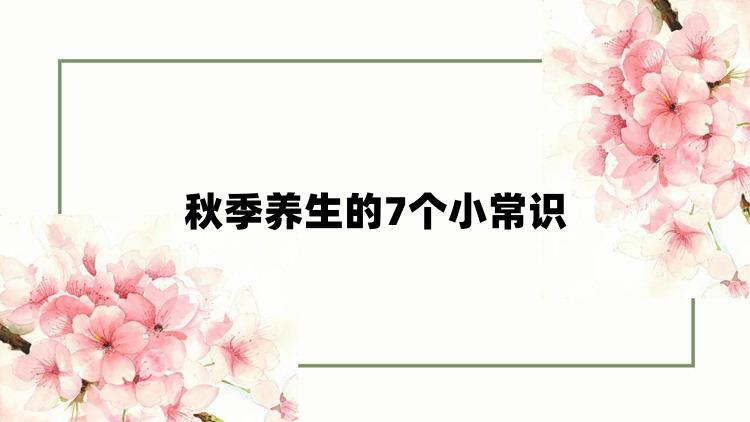 秋季养生的7个小常识